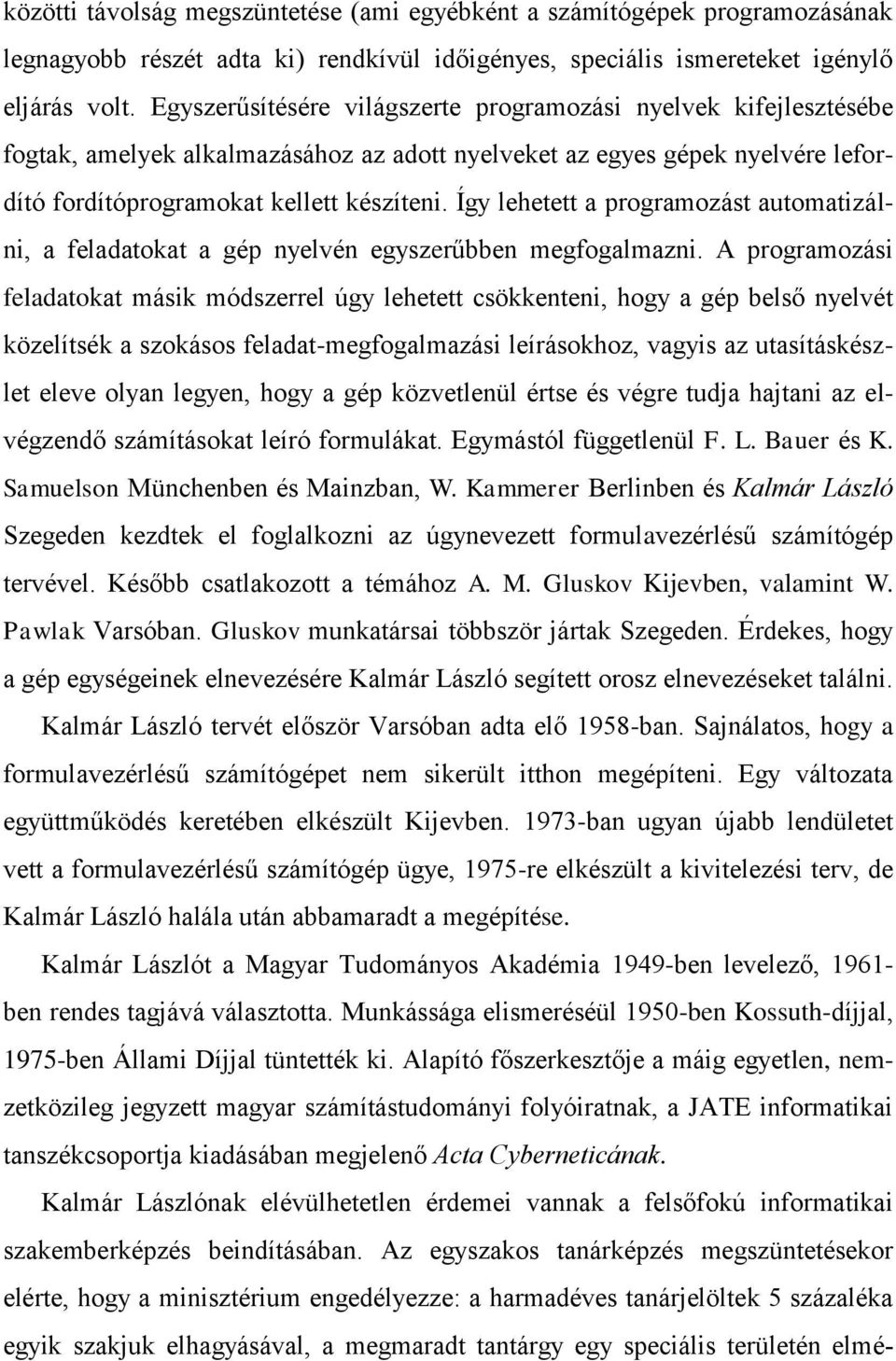 közötti távolság megszüntetése (ami egyébként a számítógépek programozásának legnagyobb részét adta ki) rendkívül időigényes, speciális ismereteket igénylő eljárás volt. Egyszerűsítésére világszerte programozási nyelvek kifejlesztésébe fogtak, amelyek alkalmazásához az adott nyelveket az egyes gépek nyelvére lefordító fordítóprogramokat kellett készíteni. Így lehetett a programozást automatizálni, a feladatokat a gép nyelvén egyszerűbben megfogalmazni. A programozási feladatokat másik módszerrel úgy lehetett csökkenteni, hogy a gép belső nyelvét közelítsék a szokásos feladat-megfogalmazási leírásokhoz, vagyis az utasításkészlet eleve olyan legyen, hogy a gép közvetlenül értse és végre tudja hajtani az elvégzendő számításokat leíró formulákat. Egymástól függetlenül F. L. Bauer és K. Samuelson Münchenben és Mainzban, W. Kammerer Berlinben és Kalmár László Szegeden kezdtek el foglalkozni az úgynevezett formulavezérlésű számítógép tervével. Később csatlakozott a témához A. M. Gluskov Kijevben, valamint W. Pawlak Varsóban. Gluskov munkatársai többször jártak Szegeden. Érdekes, hogy a gép egységeinek elnevezésére Kalmár László segített orosz elnevezéseket találni.

Kalmár László tervét először Varsóban adta elő 1958-ban. Sajnálatos, hogy a formulavezérlésű számítógépet nem sikerült itthon megépíteni. Egy változata együttműködés keretében elkészült Kijevben. 1973-ban ugyan újabb lendületet vett a formulavezérlésű számítógép ügye, 1975-re elkészült a kivitelezési terv, de Kalmár László halála után abbamaradt a megépítése.

Kalmár Lászlót a Magyar Tudományos Akadémia 1949-ben levelező, 1961-ben rendes tagjává választotta. Munkássága elismeréséül 1950-ben Kossuth-díjjal, 1975-ben Állami Díjjal tüntették ki. Alapító főszerkesztője a máig egyetlen, nemzetközileg jegyzett magyar számítástudományi folyóiratnak, a JATE informatikai tanszékcsoportja kiadásában megjelenő Acta Cyberneticának.

Kalmár Lászlónak elévülhetetlen érdemei vannak a felsőfokú informatikai szakemberképzés beindításában. Az egyszakos tanárképzés megszüntetésekor elérte, hogy a minisztérium engedélyezze: a harmadéves tanárjelöltek 5 százaléka egyik szakjuk elhagyásával, a megmaradt tantárgy egy speciális területén elmé-